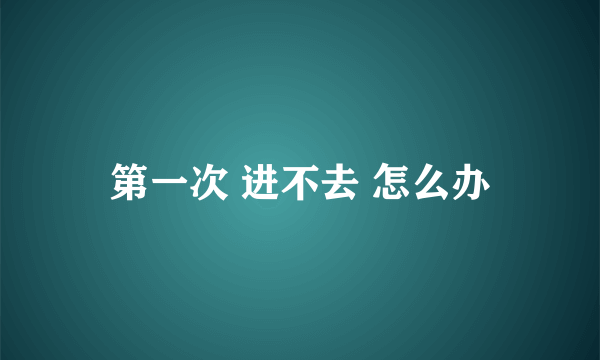 第一次 进不去 怎么办